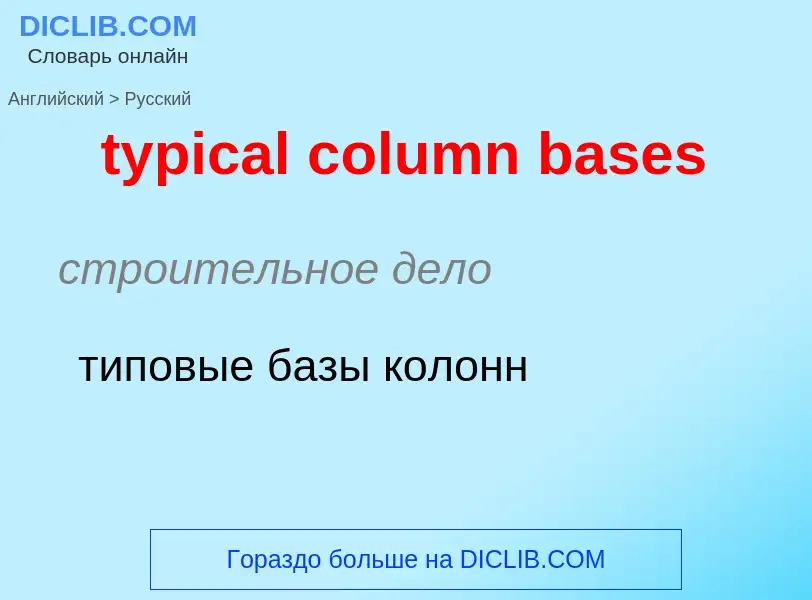 DICLIB.COM
Словарь онлайн

Английский > Русский

typical column bases

строительное дело

типовые базы колонн

Гораздо больше на DICLIB.COM